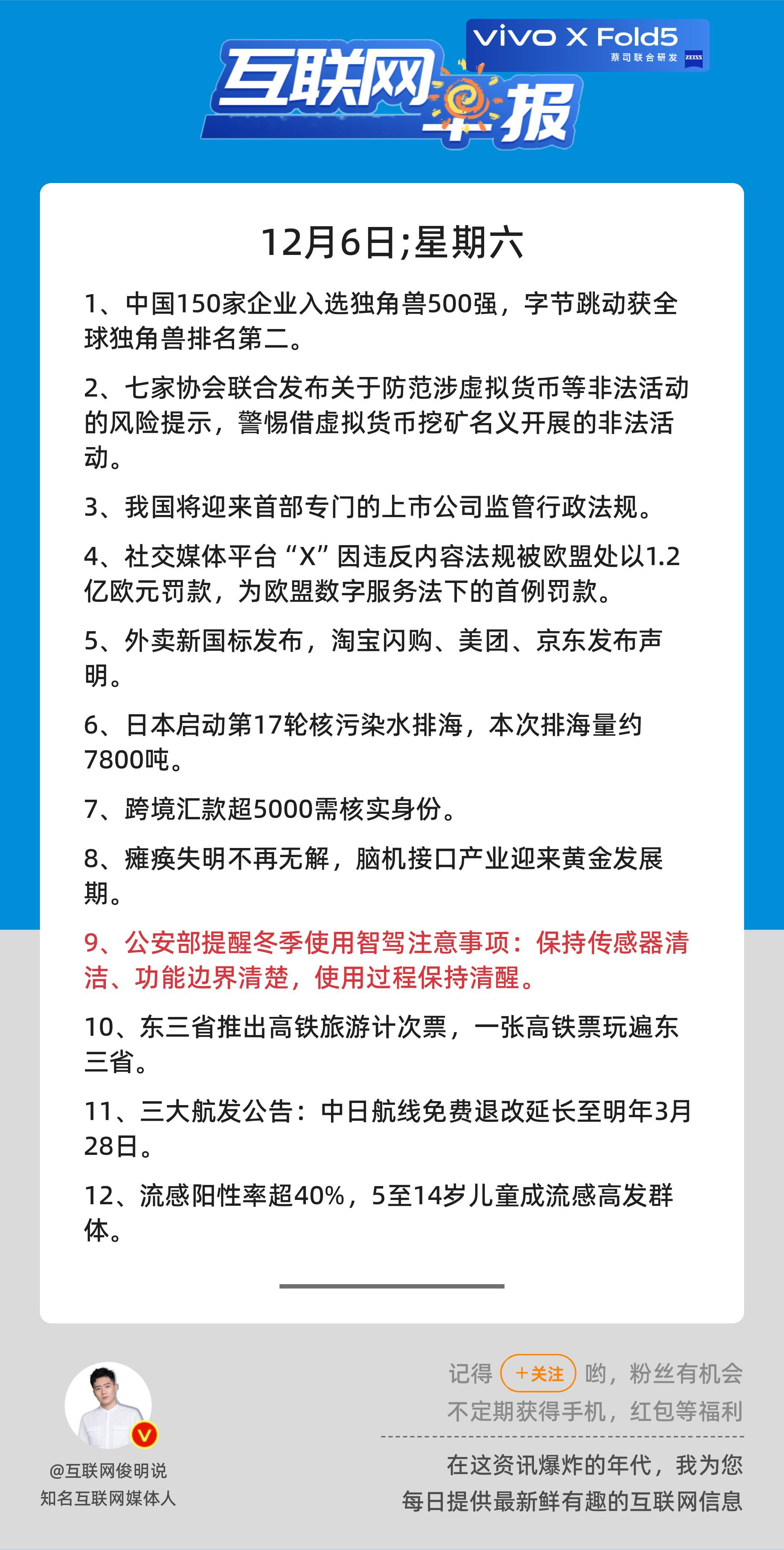 vivo X Fold5
蔡司联合研发 ZEISS

互联网早报

12月6日;星期六

1、中国150家企业入选独角兽500强，字节跳动获全球独角兽排名第二。

2、七家协会联合发布关于防范涉虚拟货币等非法活动的风险提示，警惕借虚拟货币挖矿名义开展的非法活动。

3、我国将迎来首部专门的上市公司监管行政法规。

4、社交媒体平台“X”因违反内容法规被欧盟处以1.2亿欧元罚款，为欧盟数字服务法下的首例罚款。

5、外卖新国标发布，淘宝闪购、美团、京东发布声明。

6、日本启动第17轮核污染水排海，本次排海量约7800吨。

7、跨境汇款超5000需核实身份。

8、瘫痪失明不再无解，脑机接口产业迎来黄金发展期。

9、公安部提醒冬季使用智驾注意事项：保持传感器清洁、功能边界清楚，使用过程保持清醒。

10、东三省推出高铁旅游计次票，一张高铁票玩遍东三省。

11、三大航发公告：中日航线免费退改延长至明年3月28日。

12、流感阳性率超40%，5至14岁儿童成流感高发群体。

@互联网俊明说
知名互联网媒体人

记得 +关注 哟，粉丝有机会不定期获得手机，红包等福利

在这资讯爆炸的年代，我为您每日提供最新鲜有趣的互联网信息